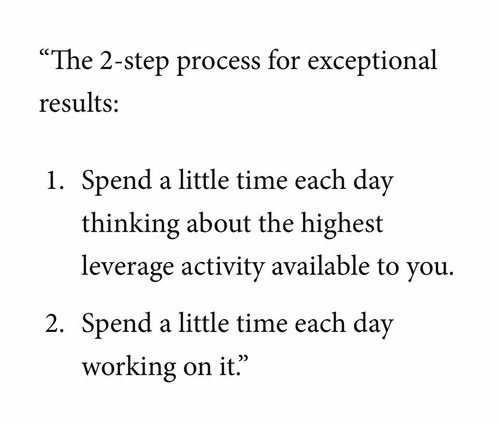 "The 2-step process for exceptional results:

1. Spend a little time each day thinking about the highest leverage activity available to you.

2. Spend a little time each day working on it."